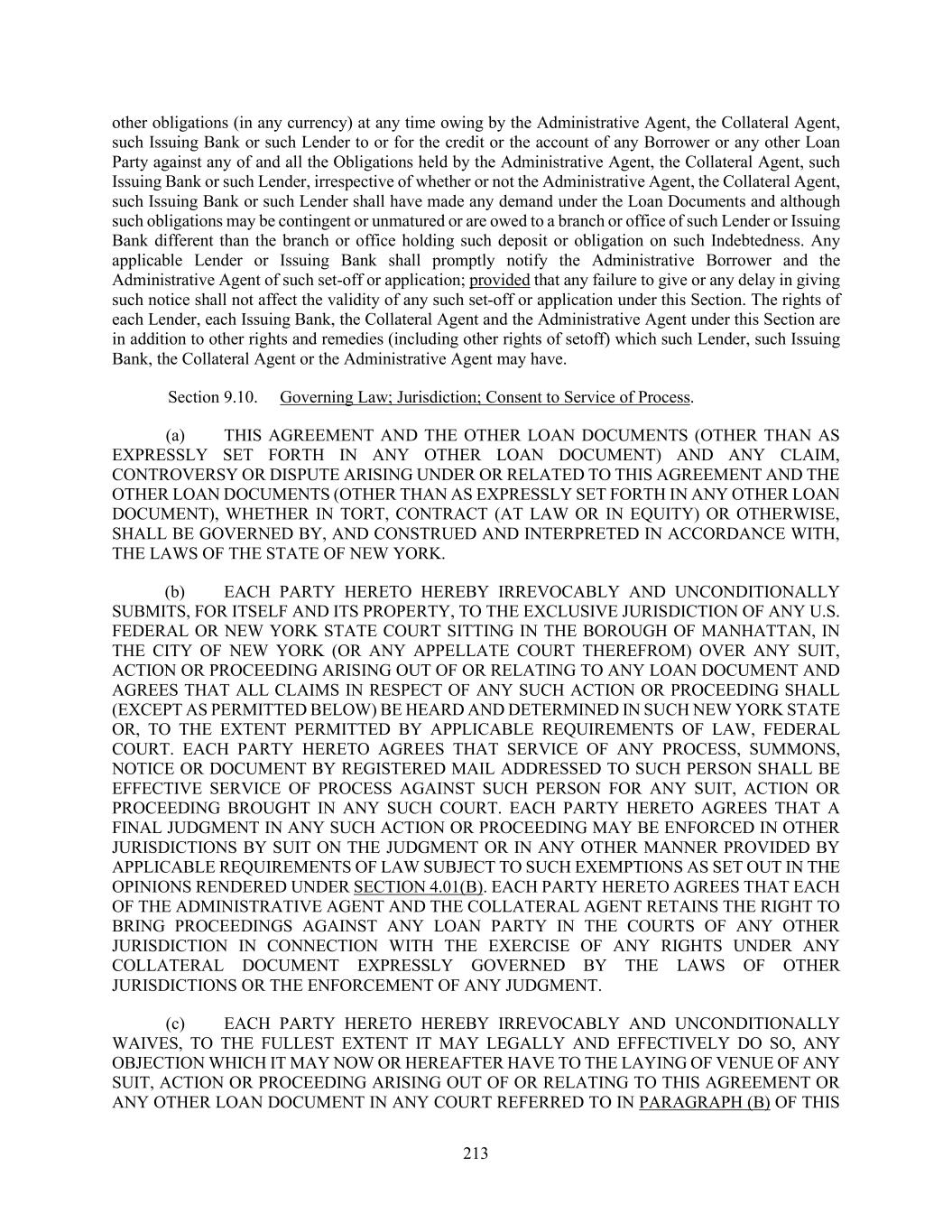 other obligations (in any currency) at any time owing by the Administrative Agent, the Collateral Agent, such Issuing Bank or such Lender to or for the credit or the account of any Borrower or any other Loan Party against any of and all the Obligations held by the Administrative Agent, the Collateral Agent, such Issuing Bank or such Lender, irrespective of whether or not the Administrative Agent, the Collateral Agent, such Issuing Bank or such Lender shall have made any demand under the Loan Documents and although such obligations may be contingent or unmatured or are owed to a branch or office of such Lender or Issuing Bank different than the branch or office holding such deposit or obligation on such Indebtedness. Any applicable Lender or Issuing Bank shall promptly notify the Administrative Borrower and the Administrative Agent of such set-off or application; provided that any failure to give or any delay in giving such notice shall not affect the validity of any such set-off or application under this Section. The rights of each Lender, each Issuing Bank, the Collateral Agent and the Administrative Agent under this Section are in addition to other rights and remedies (including other rights of setoff) which such Lender, such Issuing Bank, the Collateral Agent or the Administrative Agent may have.

Section 9.10. Governing Law; Jurisdiction; Consent to Service of Process.

(a) THIS AGREEMENT AND THE OTHER LOAN DOCUMENTS (OTHER THAN AS EXPRESSLY SET FORTH IN ANY OTHER LOAN DOCUMENT) AND ANY CLAIM, CONTROVERSY OR DISPUTE ARISING UNDER OR RELATED TO THIS AGREEMENT AND THE OTHER LOAN DOCUMENTS (OTHER THAN AS EXPRESSLY SET FORTH IN ANY OTHER LOAN DOCUMENT), WHETHER IN TORT, CONTRACT (AT LAW OR IN EQUITY) OR OTHERWISE, SHALL BE GOVERNED BY, AND CONSTRUED AND INTERPRETED IN ACCORDANCE WITH, THE LAWS OF THE STATE OF NEW YORK.

(b) EACH PARTY HERETO HEREBY IRREVOCABLY AND UNCONDITIONALLY SUBMITS, FOR ITSELF AND ITS PROPERTY, TO THE EXCLUSIVE JURISDICTION OF ANY U.S. FEDERAL OR NEW YORK STATE COURT SITTING IN THE BOROUGH OF MANHATTAN, IN THE CITY OF NEW YORK (OR ANY APPELLATE COURT THEREFROM) OVER ANY SUIT, ACTION OR PROCEEDING ARISING OUT OF OR RELATING TO ANY LOAN DOCUMENT AND AGREES THAT ALL CLAIMS IN RESPECT OF ANY SUCH ACTION OR PROCEEDING SHALL (EXCEPT AS PERMITTED BELOW) BE HEARD AND DETERMINED IN SUCH NEW YORK STATE OR, TO THE EXTENT PERMITTED BY APPLICABLE REQUIREMENTS OF LAW, FEDERAL COURT. EACH PARTY HERETO AGREES THAT SERVICE OF ANY PROCESS, SUMMONS, NOTICE OR DOCUMENT BY REGISTERED MAIL ADDRESSED TO SUCH PERSON SHALL BE EFFECTIVE SERVICE OF PROCESS AGAINST SUCH PERSON FOR ANY SUIT, ACTION OR PROCEEDING BROUGHT IN ANY SUCH COURT. EACH PARTY HERETO AGREES THAT A FINAL JUDGMENT IN ANY SUCH ACTION OR PROCEEDING MAY BE ENFORCED IN OTHER JURISDICTIONS BY SUIT ON THE JUDGMENT OR IN ANY OTHER MANNER PROVIDED BY APPLICABLE REQUIREMENTS OF LAW SUBJECT TO SUCH EXEMPTIONS AS SET OUT IN THE OPINIONS RENDERED UNDER SECTION 4.01(B). EACH PARTY HERETO AGREES THAT EACH OF THE ADMINISTRATIVE AGENT AND THE COLLATERAL AGENT RETAINS THE RIGHT TO BRING PROCEEDINGS AGAINST ANY LOAN PARTY IN THE COURTS OF ANY OTHER JURISDICTION IN CONNECTION WITH THE EXERCISE OF ANY RIGHTS UNDER ANY COLLATERAL DOCUMENT EXPRESSLY GOVERNED BY THE LAWS OF OTHER JURISDICTIONS OR THE ENFORCEMENT OF ANY JUDGMENT.

(c) EACH PARTY HERETO HEREBY IRREVOCABLY AND UNCONDITIONALLY WAIVES, TO THE FULLEST EXTENT IT MAY LEGALLY AND EFFECTIVELY DO SO, ANY OBJECTION WHICH IT MAY NOW OR HEREAFTER HAVE TO THE LAYING OF VENUE OF ANY SUIT, ACTION OR PROCEEDING ARISING OUT OF OR RELATING TO THIS AGREEMENT OR ANY OTHER LOAN DOCUMENT IN ANY COURT REFERRED TO IN PARAGRAPH (B) OF THIS

213